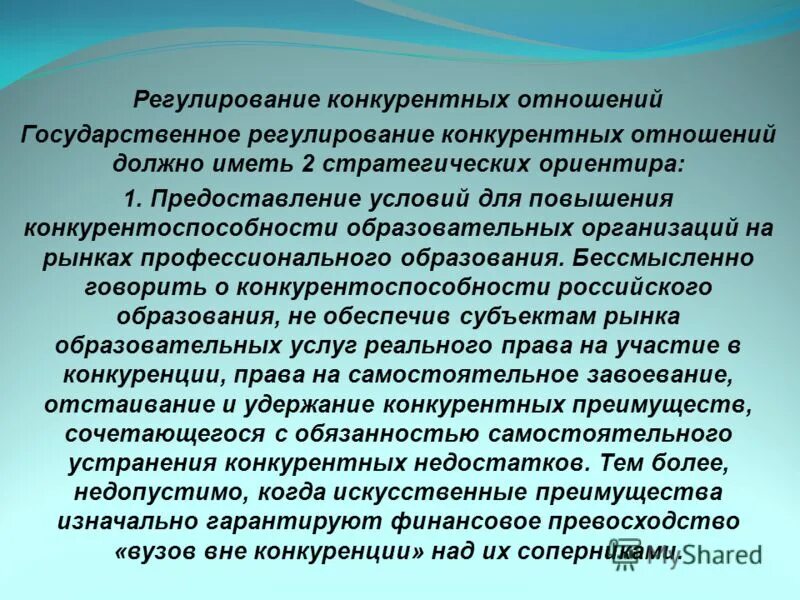 Регулирование конкурентных отношений

Государственное регулирование конкурентных отношений должно иметь 2 стратегических ориентира:

1. Предоставление условий для повышения конкурентоспособности образовательных организаций на рынках профессионального образования. Бессмысленно говорить о конкурентоспособности российского образования, не обеспечив субъектам рынка образовательных услуг реального права на участие в конкуренции, права на самостоятельное завоевание, отстаивание и удержание конкурентных преимуществ, сочетающегося с обязанностью самостоятельного устранения конкурентных недостатков. Тем более, недопустимо, когда искусственные преимущества изначально гарантируют финансовое превосходство «вузов вне конкуренции» над их соперниками.

MyShared